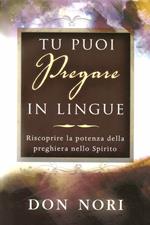 TU PUOI
Pregare
IN LINGUE

Riscoprire la potenza della preghiera nello Spirito

DON NORI